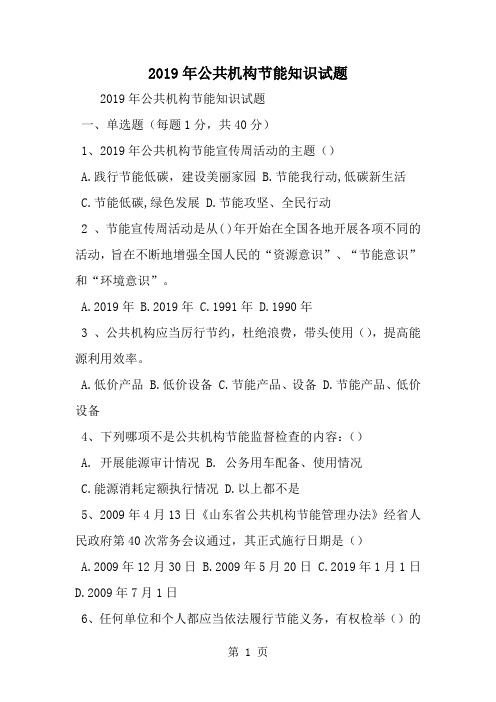 2019年公共机构节能知识试题

2019年公共机构节能知识试题

一、单选题（每题1分，共40分）

1、2019年公共机构节能宣传周活动的主题（）

A.践行节能低碳，建设美丽家园 B.节能我行动,低碳新生活

C.节能低碳,绿色发展 D.节能攻坚、全民行动

2 、节能宣传周活动是从()年开始在全国各地开展各项不同的活动，旨在不断地增强全国人民的“资源意识”、“节能意识”和“环境意识”。

A.2019年 B.2019年 C.1991年 D.1990年

3 、公共机构应当厉行节约，杜绝浪费，带头使用（），提高能源利用效率。

A.低价产品 B.低价设备 C.节能产品、设备 D.节能产品、低价设备

4、下列哪项不是公共机构节能监督检查的内容：()

A. 开展能源审计情况 B. 公务用车配备、使用情况

C.能源消耗定额执行情况 D.以上都不是

5、2009年4月13日《山东省公共机构节能管理办法》经省人民政府第40次常务会议通过，其正式施行日期是（）

A.2009年12月30日 B.2009年5月20日 C.2019年1月1日 D.2009年7月1日

6、任何单位和个人都应当依法履行节能义务，有权检举（）的

第 1 页